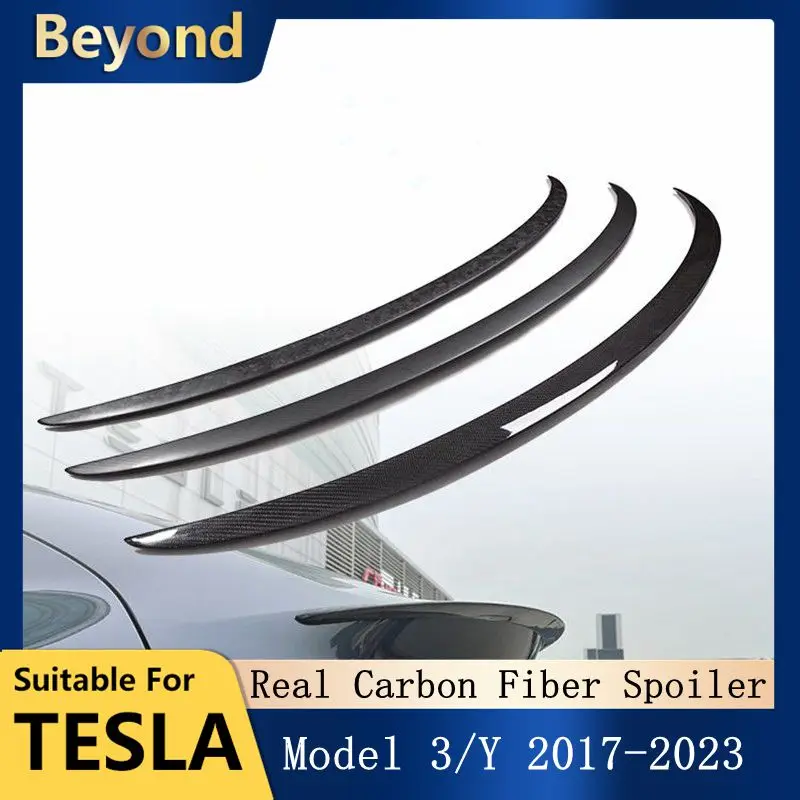 Beyond

Suitable For
TESLA

Real Carbon Fiber Spoiler
Model 3/Y 2017-2023